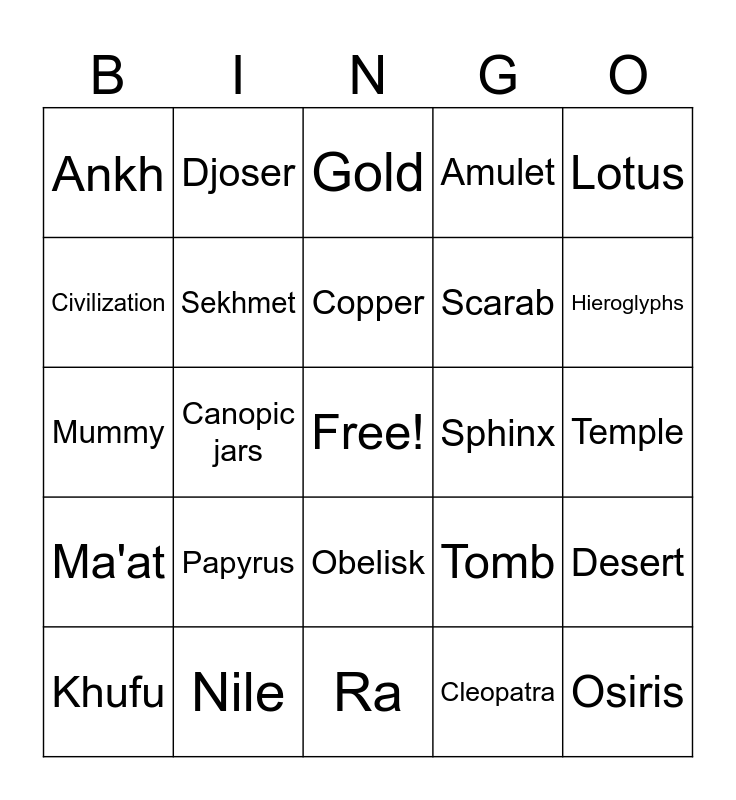 | B | I | N | G | O |
|---|---|---|---|---|
| Ankh | Djoser | Gold | Amulet | Lotus |
| Civilization | Sekhmet | Copper | Scarab | Hieroglyphs |
| Mummy | Canopic jars | Free! | Sphinx | Temple |
| Ma'at | Papyrus | Obelisk | Tomb | Desert |
| Khufu | Nile | Ra | Cleopatra | Osiris |